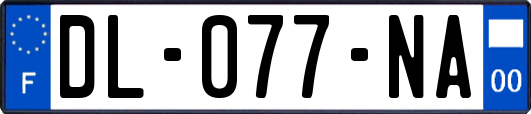 F
DL-077-NA
00